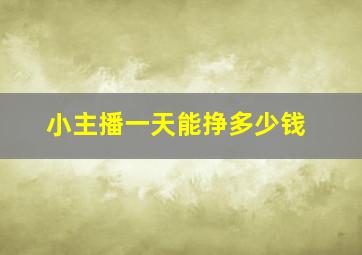 小主播一天能挣多少钱